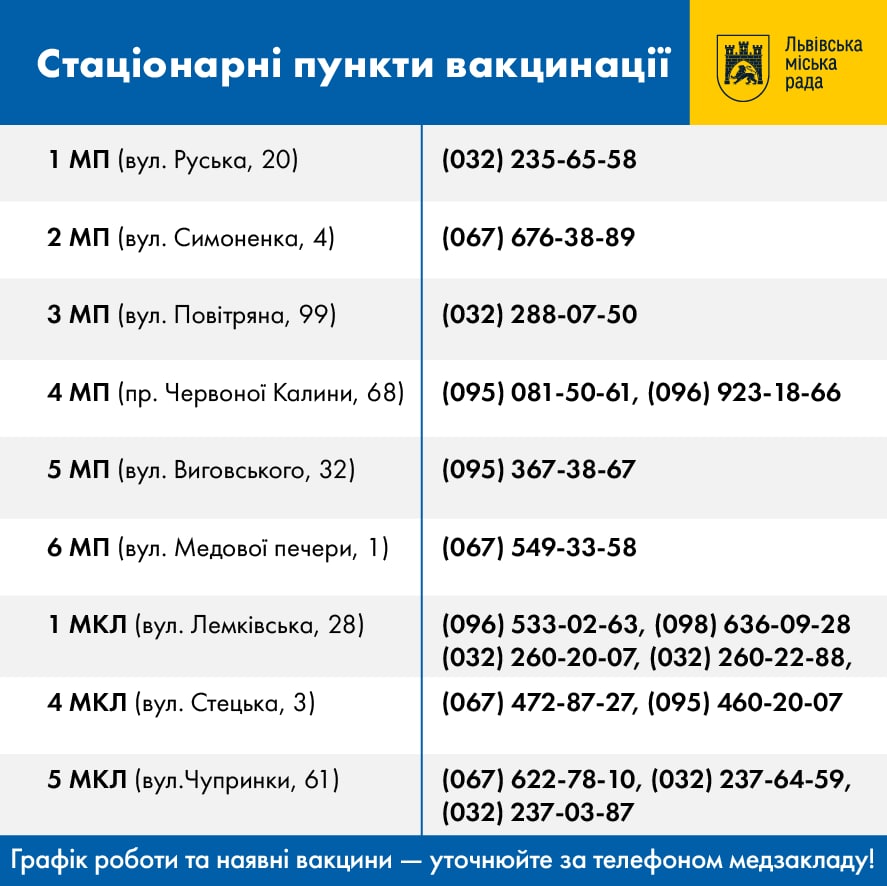 Стаціонарні пункти вакцинації

Львівська міська рада

| | |
|---|---|
| 1 МП (вул. Руська, 20) | (032) 235-65-58 |
| 2 МП (вул. Симоненка, 4) | (067) 676-38-89 |
| 3 МП (вул. Повітряна, 99) | (032) 288-07-50 |
| 4 МП (пр. Червоної Калини, 68) | (095) 081-50-61, (096) 923-18-66 |
| 5 МП (вул. Виговського, 32) | (095) 367-38-67 |
| 6 МП (вул. Медової печери, 1) | (067) 549-33-58 |
| 1 МКЛ (вул. Лемківська, 28) | (096) 533-02-63, (098) 636-09-28 (032) 260-20-07, (032) 260-22-88, |
| 4 МКЛ (вул. Стецька, 3) | (067) 472-87-27, (095) 460-20-07 |
| 5 МКЛ (вул.Чупринки, 61) | (067) 622-78-10, (032) 237-64-59, (032) 237-03-87 |

Графік роботи та наявні вакцини — уточнюйте за телефоном медзакладу!